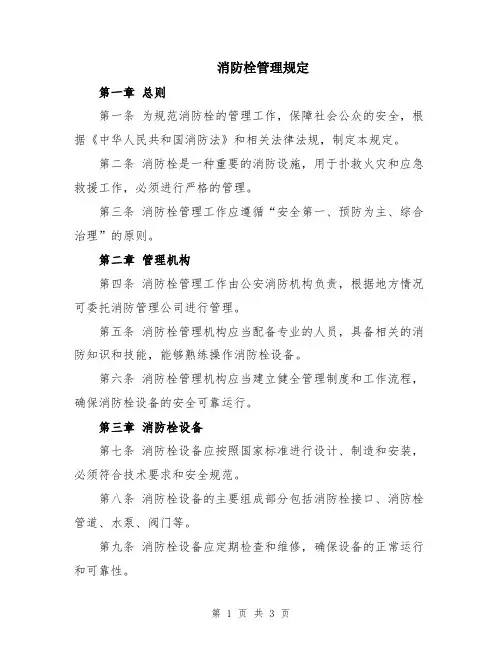 消防栓管理规定

第一章 总则

第一条 为规范消防栓的管理工作，保障社会公众的安全，根据《中华人民共和国消防法》和相关法律法规，制定本规定。

第二条 消防栓是一种重要的消防设施，用于扑救火灾和应急救援工作，必须进行严格的管理。

第三条 消防栓管理工作应遵循“安全第一、预防为主、综合治理”的原则。

第二章 管理机构

第四条 消防栓管理工作由公安消防机构负责，根据地方情况可委托消防管理公司进行管理。

第五条 消防栓管理机构应当配备专业的人员，具备相关的消防知识和技能，能够熟练操作消防栓设备。

第六条 消防栓管理机构应当建立健全管理制度和工作流程，确保消防栓设备的安全可靠运行。

第三章 消防栓设备

第七条 消防栓设备应按照国家标准进行设计、制造和安装，必须符合技术要求和安全规范。

第八条 消防栓设备的主要组成部分包括消防栓接口、消防栓管道、水泵、阀门等。

第九条 消防栓设备应定期检查和维修，确保设备的正常运行和可靠性。

第 1 页 共 3 页